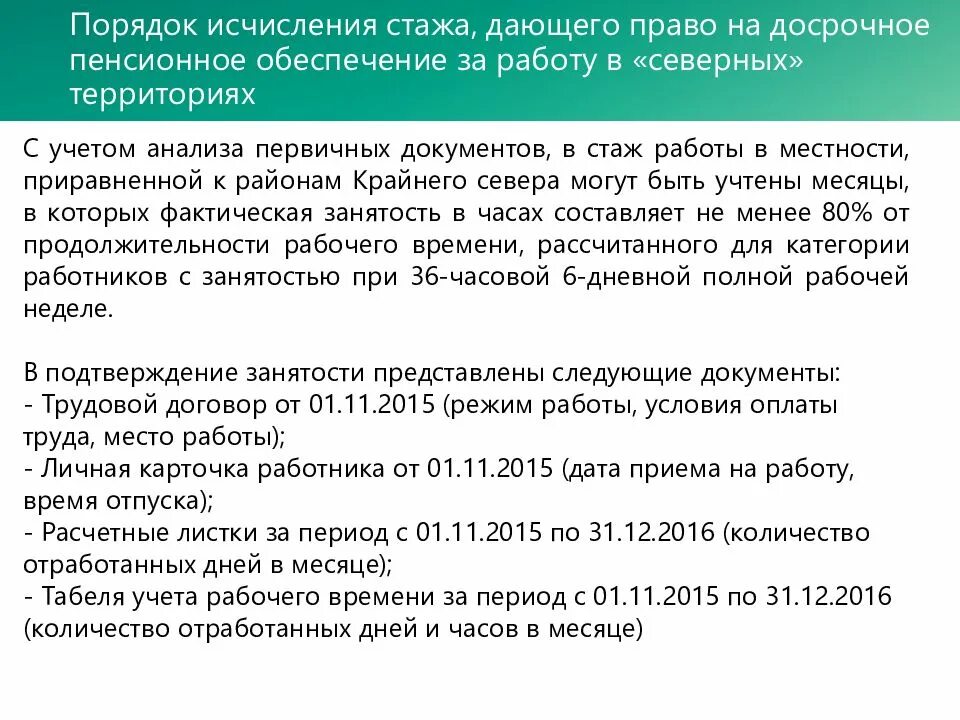 Порядок исчисления стажа, дающего право на досрочное пенсионное обеспечение за работу в «северных» территориях

С учетом анализа первичных документов, в стаж работы в местности, приравненной к районам Крайнего севера могут быть учтены месяцы, в которых фактическая занятость в часах составляет не менее 80% от продолжительности рабочего времени, рассчитанного для категории работников с занятостью при 36-часовой 6-дневной полной рабочей неделе.

В подтверждение занятости представлены следующие документы:
- Трудовой договор от 01.11.2015 (режим работы, условия оплаты труда, место работы);
- Личная карточка работника от 01.11.2015 (дата приема на работу, время отпуска);
- Расчетные листки за период с 01.11.2015 по 31.12.2016 (количество отработанных дней в месяце);
- Табеля учета рабочего времени за период с 01.11.2015 по 31.12.2016 (количество отработанных дней и часов в месяце)